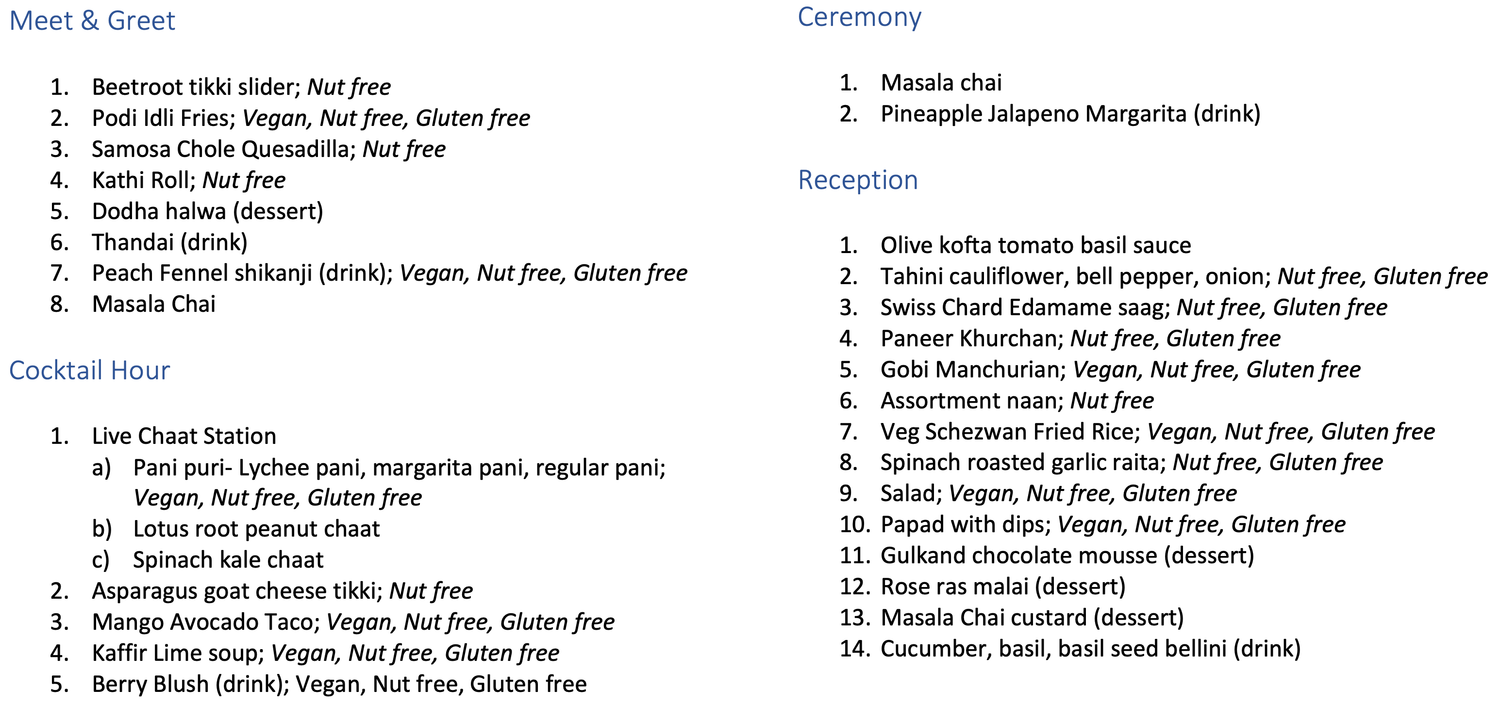 Meet & Greet

1. Beetroot tikki slider; Nut free
2. Podi Idli Fries; Vegan, Nut free, Gluten free
3. Samosa Chole Quesadilla; Nut free
4. Kathi Roll; Nut free
5. Dodha halwa (dessert)
6. Thandai (drink)
7. Peach Fennel shikanji (drink); Vegan, Nut free, Gluten free
8. Masala Chai

Cocktail Hour

1. Live Chaat Station
a) Pani puri- Lychee pani, margarita pani, regular pani; Vegan, Nut free, Gluten free
b) Lotus root peanut chaat
c) Spinach kale chaat
2. Asparagus goat cheese tikki; Nut free
3. Mango Avocado Taco; Vegan, Nut free, Gluten free
4. Kaffir Lime soup; Vegan, Nut free, Gluten free
5. Berry Blush (drink); Vegan, Nut free, Gluten free

Ceremony

1. Masala chai
2. Pineapple Jalapeno Margarita (drink)

Reception

1. Olive kofta tomato basil sauce
2. Tahini cauliflower, bell pepper, onion; Nut free, Gluten free
3. Swiss Chard Edamame saag; Nut free, Gluten free
4. Paneer Khurchan; Nut free, Gluten free
5. Gobi Manchurian; Vegan, Nut free, Gluten free
6. Assortment naan; Nut free
7. Veg Schezwan Fried Rice; Vegan, Nut free, Gluten free
8. Spinach roasted garlic raita; Nut free, Gluten free
9. Salad; Vegan, Nut free, Gluten free
10. Papad with dips; Vegan, Nut free, Gluten free
11. Gulkand chocolate mousse (dessert)
12. Rose ras malai (dessert)
13. Masala Chai custard (dessert)
14. Cucumber, basil, basil seed bellini (drink)